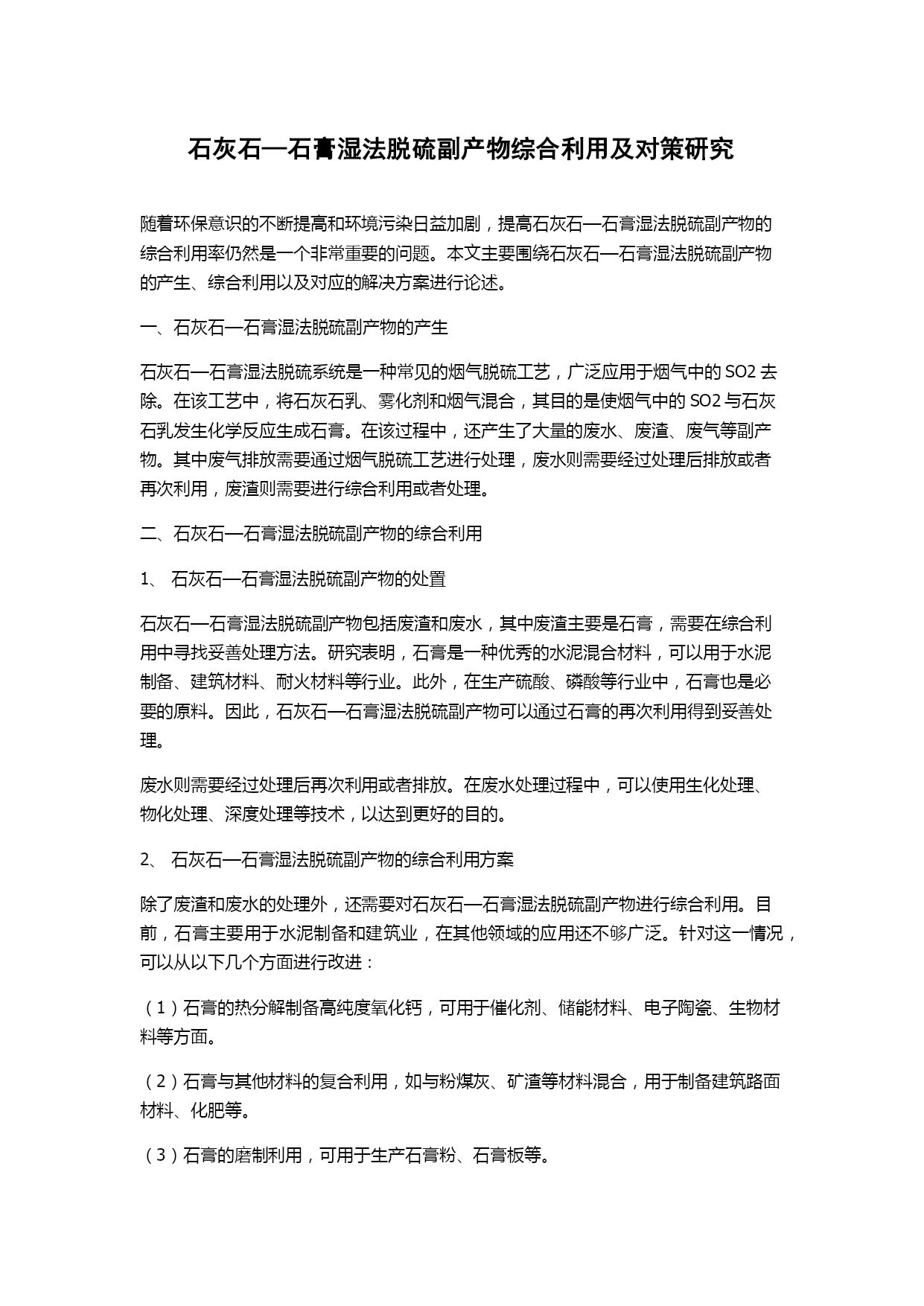 石灰石—石膏湿法脱硫副产物综合利用及对策研究

随着环保意识的不断提高和环境污染日益加剧，提高石灰石—石膏湿法脱硫副产物的综合利用率仍然是一个非常重要的问题。本文主要围绕石灰石—石膏湿法脱硫副产物的产生、综合利用以及对应的解决方案进行论述。

一、石灰石—石膏湿法脱硫副产物的产生

石灰石—石膏湿法脱硫系统是一种常见的烟气脱硫工艺，广泛应用于烟气中的 SO2 去除。在该工艺中，将石灰石乳、雾化剂和烟气混合，其目的是使烟气中的 SO2 与石灰石乳发生化学反应生成石膏。在该过程中，还产生了大量的废水、废渣、废气等副产物。其中废气排放需要通过烟气脱硫工艺进行处理，废水则需要经过处理后排放或者再次利用，废渣则需要进行综合利用或者处理。

二、石灰石—石膏湿法脱硫副产物的综合利用

1、 石灰石—石膏湿法脱硫副产物的处置

石灰石—石膏湿法脱硫副产物包括废渣和废水，其中废渣主要是石膏，需要在综合利用中寻找妥善处理方法。研究表明，石膏是一种优秀的水泥混合材料，可以用于水泥制备、建筑材料、耐火材料等行业。此外，在生产硫酸、磷酸等行业中，石膏也是必要的原料。因此，石灰石—石膏湿法脱硫副产物可以通过石膏的再次利用得到妥善处理。

废水则需要经过处理后再次利用或者排放。在废水处理过程中，可以使用生化处理、物化处理、深度处理等技术，以达到更好的目的。

2、 石灰石—石膏湿法脱硫副产物的综合利用方案

除了废渣和废水的处理外，还需要对石灰石—石膏湿法脱硫副产物进行综合利用。目前，石膏主要用于水泥制备和建筑业，在其他领域的应用还不够广泛。针对这一情况，可以从以下几个方面进行改进：

（1）石膏的热分解制备高纯度氧化钙，可用于催化剂、储能材料、电子陶瓷、生物材料等方面。

（2）石膏与其他材料的复合利用，如与粉煤灰、矿渣等材料混合，用于制备建筑路面材料、化肥等。

（3）石膏的磨制利用，可用于生产石膏粉、石膏板等。